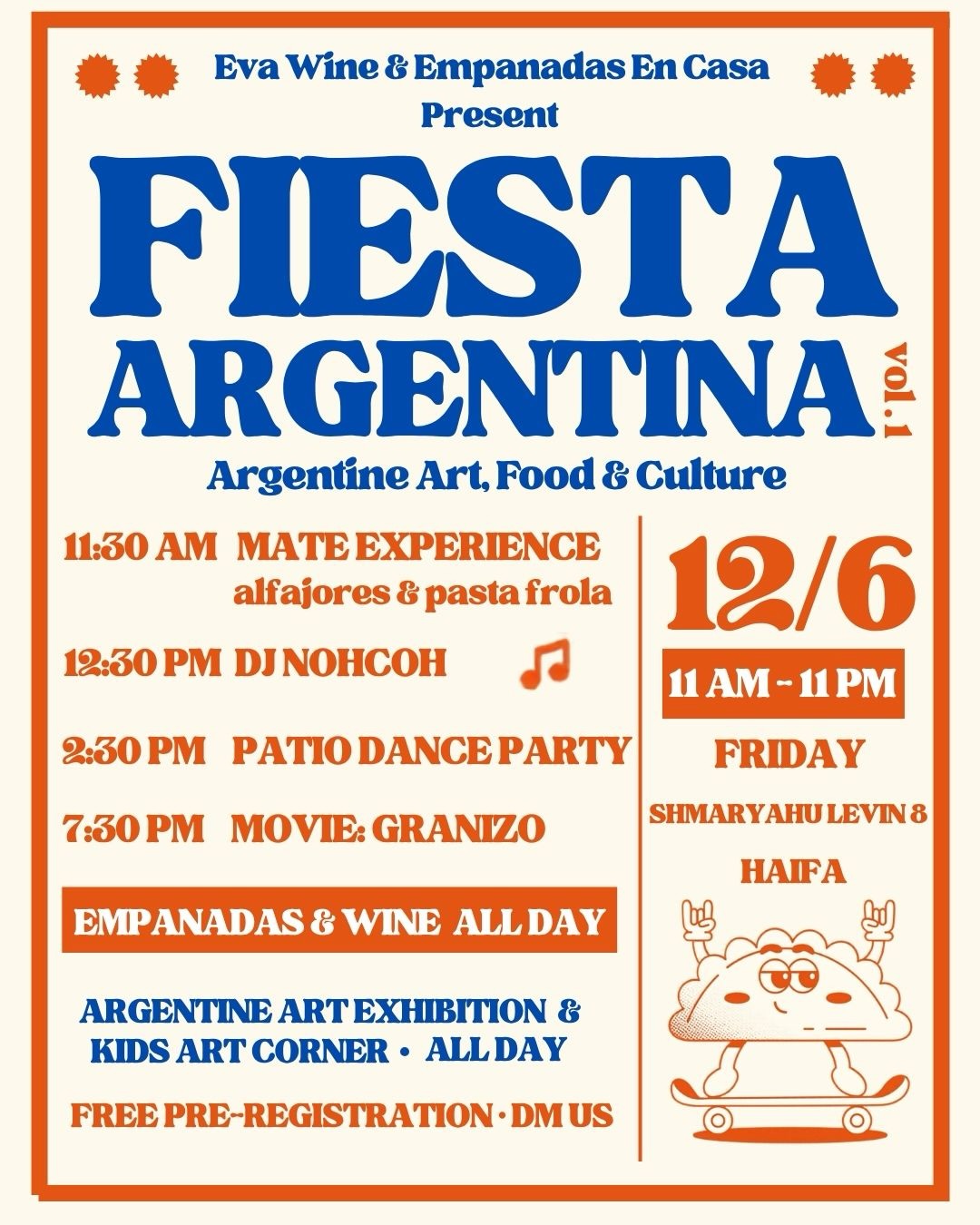 Eva Wine & Empanadas En Casa
Present

FIESTA
ARGENTINA
vol. 1

Argentine Art, Food & Culture

11:30 AM MATE EXPERIENCE
alfajores & pasta frola

12:30 PM DJ NOHCOH

2:30 PM PATIO DANCE PARTY

7:30 PM MOVIE: GRANIZO

EMPANADAS & WINE ALL DAY

ARGENTINE ART EXHIBITION &
KIDS ART CORNER • ALL DAY

FREE PRE-REGISTRATION • DM US

12/6

11 AM - 11 PM

FRIDAY

SHMARYAHU LEVIN 8

HAIFA